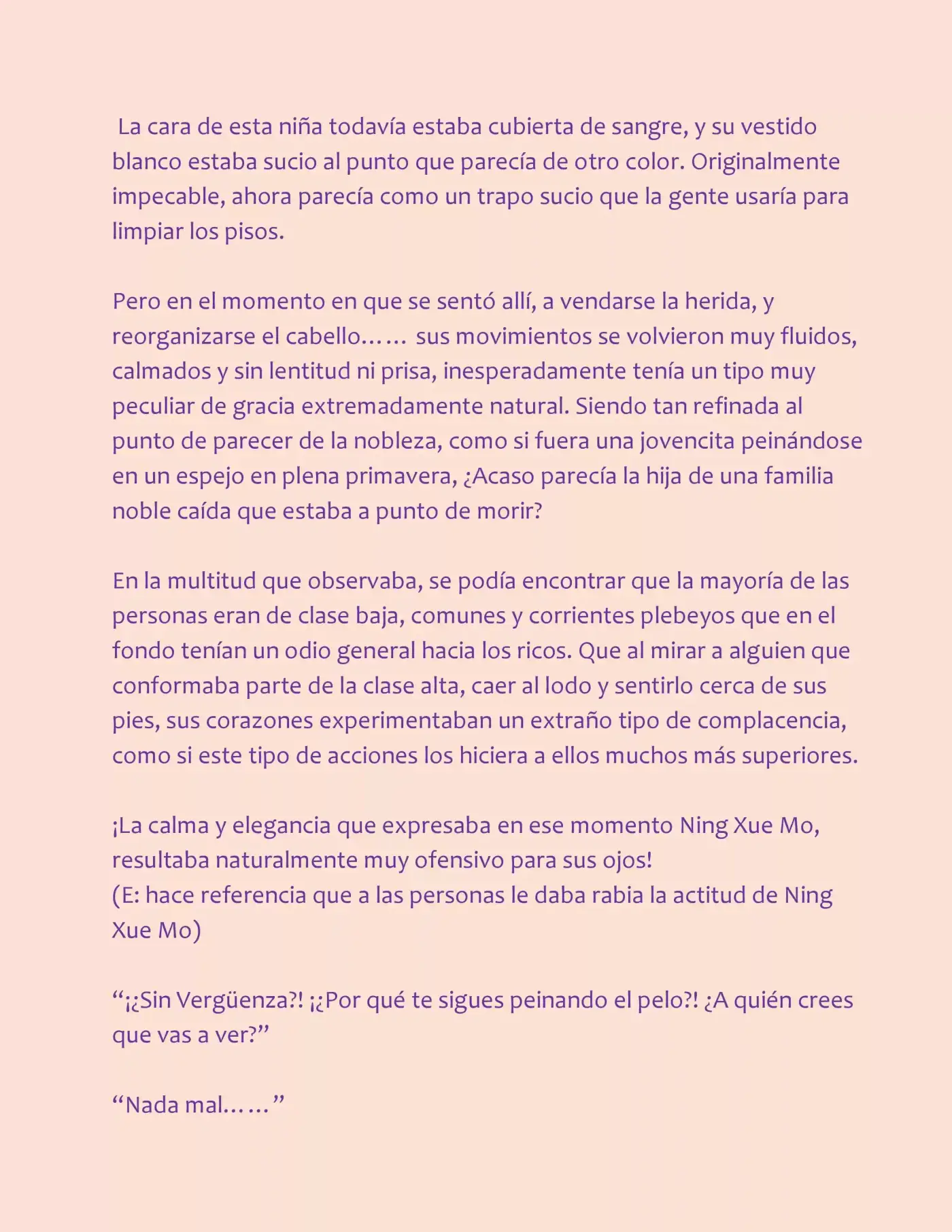 La cara de esta niña todavía estaba cubierta de sangre, y su vestido blanco estaba sucio al punto que parecía de otro color. Originalmente impecable, ahora parecía como un trapo sucio que la gente usaría para limpiar los pisos.

Pero en el momento en que se sentó allí, a vendarse la herida, y reorganizarse el cabello…… sus movimientos se volvieron muy fluidos, calmados y sin lentitud ni prisa, inesperadamente tenía un tipo muy peculiar de gracia extremadamente natural. Siendo tan refinada al punto de parecer de la nobleza, como si fuera una jovencita peinándose en un espejo en plena primavera, ¿Acaso parecía la hija de una familia noble caída que estaba a punto de morir?

En la multitud que observaba, se podía encontrar que la mayoría de las personas eran de clase baja, comunes y corrientes plebeyos que en el fondo tenían un odio general hacia los ricos. Que al mirar a alguien que conformaba parte de la clase alta, caer al lodo y sentirlo cerca de sus pies, sus corazones experimentaban un extraño tipo de complacencia, como si este tipo de acciones los hiciera a ellos muchos más superiores.

¡La calma y elegancia que expresaba en ese momento Ning Xue Mo, resultaba naturalmente muy ofensivo para sus ojos!
(E: hace referencia que a las personas le daba rabia la actitud de Ning Xue Mo)

"¡¿Sin Vergüenza?! ¡¿Por qué te sigues peinando el pelo?! ¿A quién crees que vas a ver?"

"Nada mal……"